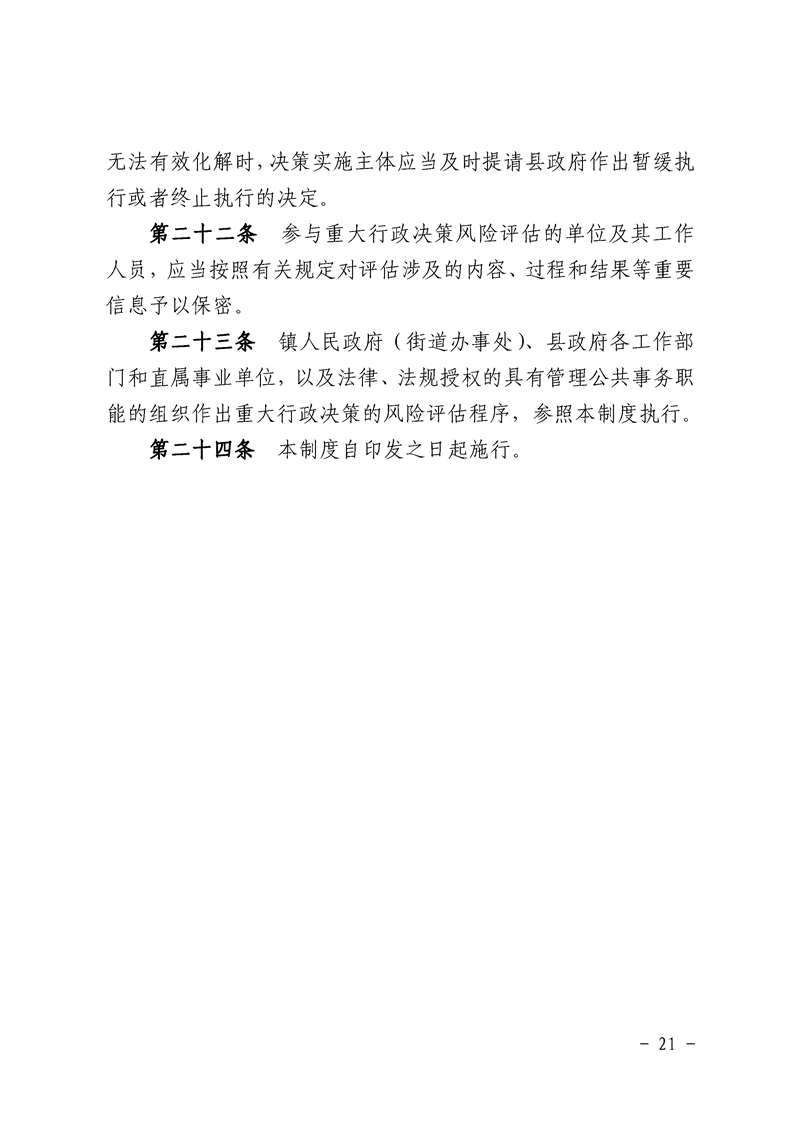 无法有效化解时，决策实施主体应当及时提请县政府作出暂缓执行或者终止执行的决定。

第二十二条　参与重大行政决策风险评估的单位及其工作人员，应当按照有关规定对评估涉及的内容、过程和结果等重要信息予以保密。

第二十三条　镇人民政府（街道办事处）、县政府各工作部门和直属事业单位，以及法律、法规授权的具有管理公共事务职能的组织作出重大行政决策的风险评估程序，参照本制度执行。

第二十四条　本制度自印发之日起施行。

－ 21 －